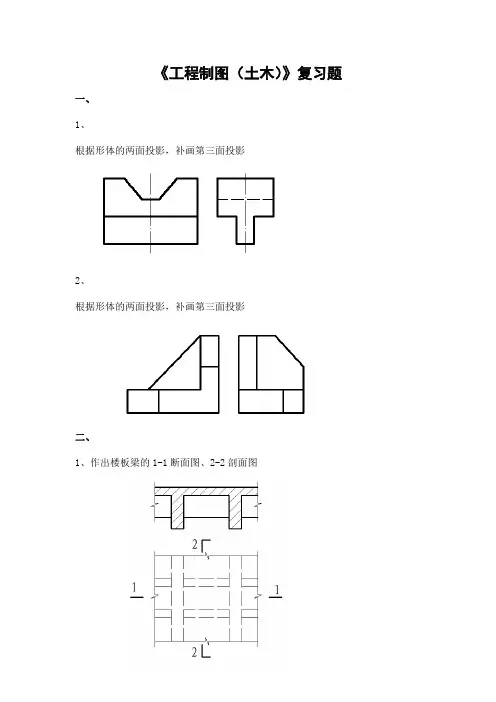 《工程制图（土木）》复习题

一、

1、

根据形体的两面投影，补画第三面投影

2、

根据形体的两面投影，补画第三面投影

二、

1、作出楼板梁的 1-1 断面图、2-2 剖面图

2

1

1

2